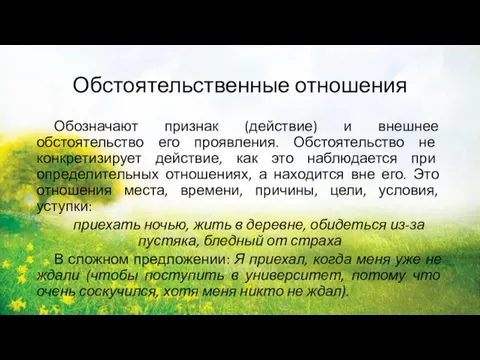 Обстоятельственные отношения

Обозначают признак (действие) и внешнее обстоятельство его проявления. Обстоятельство не конкретизирует действие, как это наблюдается при определительных отношениях, а находится вне его. Это отношения места, времени, причины, цели, условия, уступки:

приехать ночью, жить в деревне, обидеться из-за пустяка, бледный от страха

В сложном предложении: Я приехал, когда меня уже не ждали (чтобы поступить в университет, потому что очень соскучился, хотя меня никто не ждал).